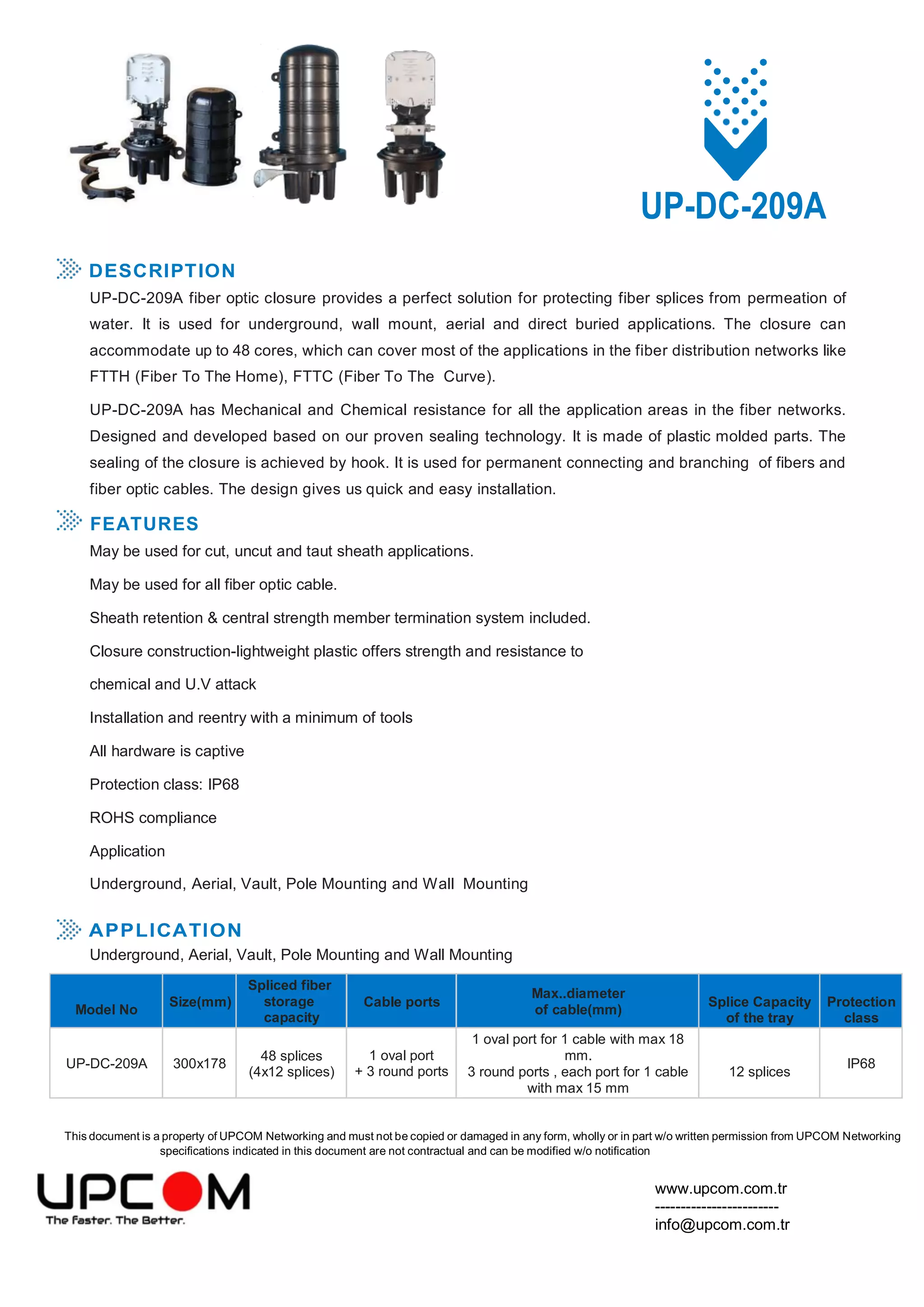 UP-DC-209A

DESCRIPTION

UP-DC-209A fiber optic closure provides a perfect solution for protecting fiber splices from permeation of water. It is used for underground, wall mount, aerial and direct buried applications. The closure can accommodate up to 48 cores, which can cover most of the applications in the fiber distribution networks like FTTH (Fiber To The Home), FTTC (Fiber To The Curve).

UP-DC-209A has Mechanical and Chemical resistance for all the application areas in the fiber networks. Designed and developed based on our proven sealing technology. It is made of plastic molded parts. The sealing of the closure is achieved by hook. It is used for permanent connecting and branching of fibers and fiber optic cables. The design gives us quick and easy installation.

FEATURES

May be used for cut, uncut and taut sheath applications.

May be used for all fiber optic cable.

Sheath retention & central strength member termination system included.

Closure construction-lightweight plastic offers strength and resistance to

chemical and U.V attack

Installation and reentry with a minimum of tools

All hardware is captive

Protection class: IP68

ROHS compliance

Application

Underground, Aerial, Vault, Pole Mounting and Wall Mounting

APPLICATION

Underground, Aerial, Vault, Pole Mounting and Wall Mounting

| Model No | Size(mm) | Spliced fiber storage capacity | Cable ports | Max..diameter of cable(mm) | Splice Capacity of the tray | Protection class |
|---|---|---|---|---|---|---|
| UP-DC-209A | 300x178 | 48 splices (4x12 splices) | 1 oval port + 3 round ports | 1 oval port for 1 cable with max 18 mm. 3 round ports , each port for 1 cable with max 15 mm | 12 splices | IP68 |

This document is a property of UPCOM Networking and must not be copied or damaged in any form, wholly or in part w/o written permission from UPCOM Networking specifications indicated in this document are not contractual and can be modified w/o notification

UPCOM
The Faster. The Better.

www.upcom.com.tr
------------------------
info@upcom.com.tr